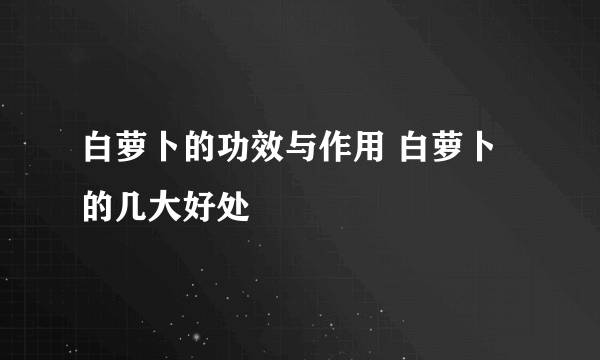 白萝卜的功效与作用 白萝卜的几大好处